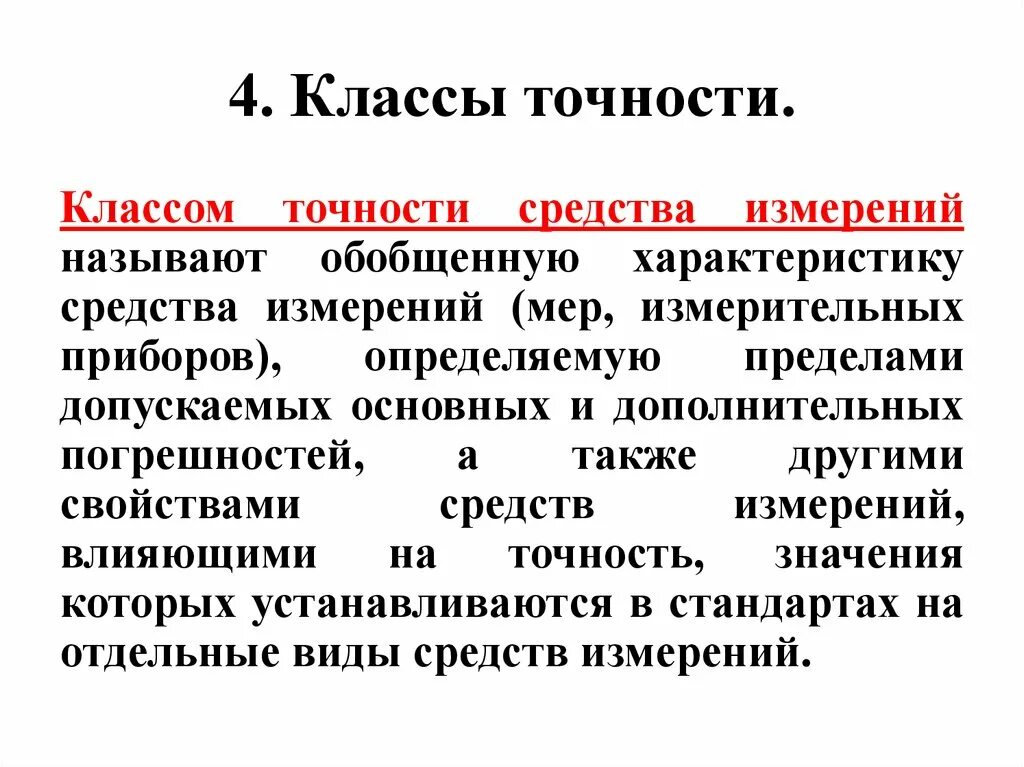 4. Классы точности.

Классом точности средства измерений называют обобщенную характеристику средства измерений (мер, измерительных приборов), определяемую пределами допускаемых основных и дополнительных погрешностей, а также другими свойствами средств измерений, влияющими на точность, значения которых устанавливаются в стандартах на отдельные виды средств измерений.